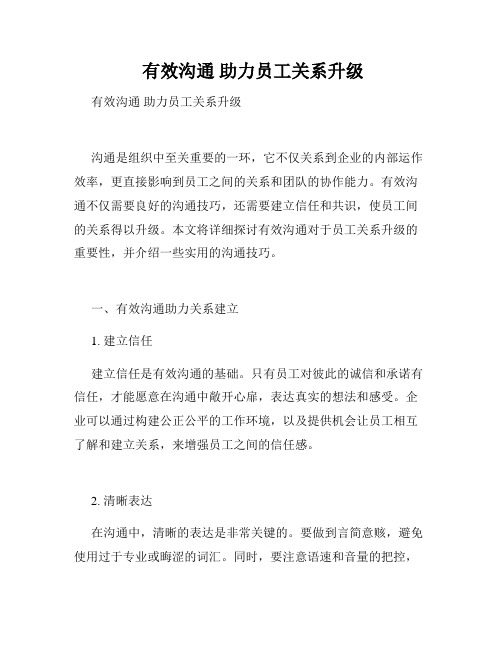 有效沟通 助力员工关系升级

有效沟通 助力员工关系升级

沟通是组织中至关重要的一环，它不仅关系到企业的内部运作效率，更直接影响到员工之间的关系和团队的协作能力。有效沟通不仅需要良好的沟通技巧，还需要建立信任和共识，使员工间的关系得以升级。本文将详细探讨有效沟通对于员工关系升级的重要性，并介绍一些实用的沟通技巧。

一、有效沟通助力关系建立

1. 建立信任

建立信任是有效沟通的基础。只有员工对彼此的诚信和承诺有信任，才能愿意在沟通中敞开心扉，表达真实的想法和感受。企业可以通过构建公正公平的工作环境，以及提供机会让员工相互了解和建立关系，来增强员工之间的信任感。

2. 清晰表达

在沟通中，清晰的表达是非常关键的。要做到言简意赅，避免使用过于专业或晦涩的词汇。同时，要注意语速和音量的把控，